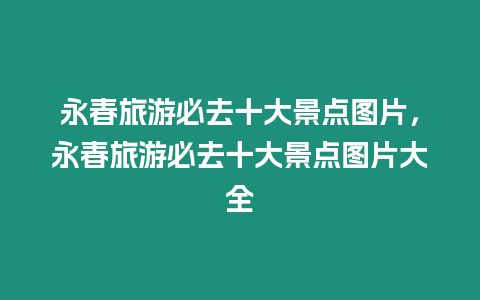 永春旅游必去十大景点图片，永春旅游必去十大景点图片大全